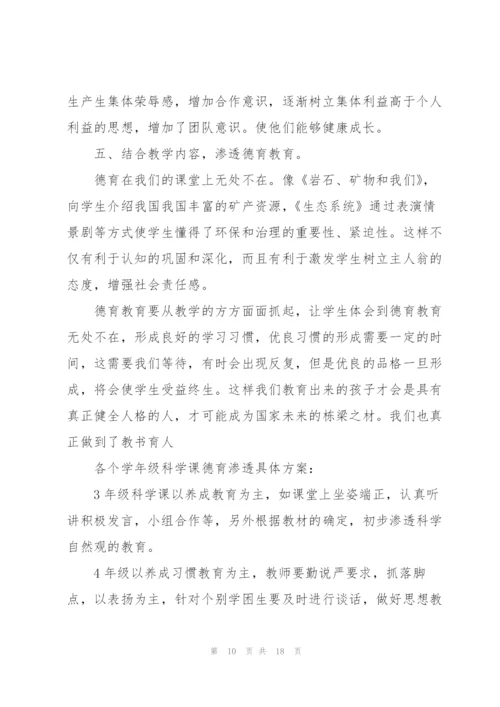 生产生集体荣辱感，增加合作意识，逐渐树立集体利益高于个人利益的思想，增加了团队意识。使他们能够健康成长。

五、结合教学内容，渗透德育教育。

德育在我们的课堂上无处不在。像《岩石、矿物和我们》，向学生介绍我国我国丰富的矿产资源，《生态系统》通过表演情景剧等方式使学生懂得了环保和治理的重要性、紧迫性。这样不仅有利于认知的巩固和深化，而且有利于激发学生树立主人翁的态度，增强社会责任感。

德育教育要从教学的方方面面抓起，让学生体会到德育教育无处不在，形成良好的学习习惯，优良习惯的形成需要一定的时间，这需要我们等待，有时会出现反复，但是优良的品格一旦形成，将会使学生受益终生。这样我们教育出来的孩子才会是具有真正健全人格的人，才可能成为国家未来的栋梁之材。我们也真正做到了教书育人

各个学年级科学课德育渗透具体方案：

3年级科学课以养成教育为主，如课堂上坐姿端正，认真听讲积极发言，小组合作等，另外根据教材的确定，初步渗透科学自然观的教育。

4年级以养成习惯教育为主，教师要勤说严要求，抓落脚点，以表扬为主，针对个别学困生要及时进行谈话，做好思想教

第 10 页 共 18 页